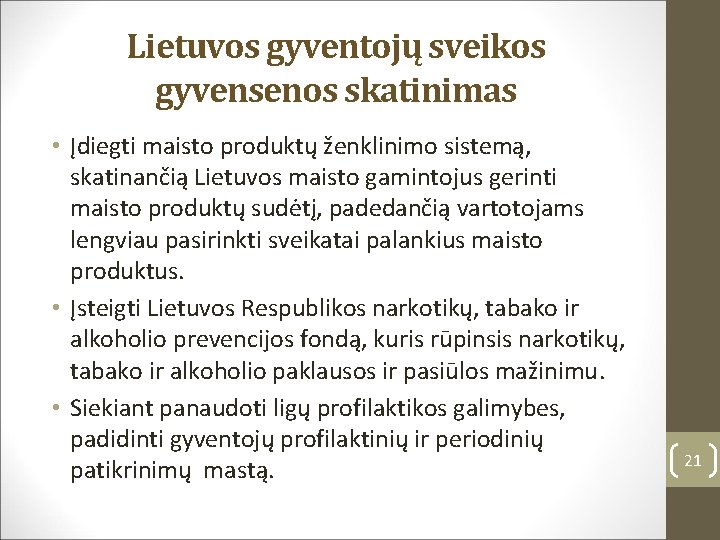 Lietuvos gyventojų sveikos gyvensenos skatinimas

• Įdiegti maisto produktų ženklinimo sistemą, skatinančią Lietuvos maisto gamintojus gerinti maisto produktų sudėtį, padedančią vartotojams lengviau pasirinkti sveikatai palankius maisto produktus.

• Įsteigti Lietuvos Respublikos narkotikų, tabako ir alkoholio prevencijos fondą, kuris rūpinsis narkotikų, tabako ir alkoholio paklausos ir pasiūlos mažinimu.

• Siekiant panaudoti ligų profilaktikos galimybes, padidinti gyventojų profilaktinių ir periodinių patikrinimų mastą.

21